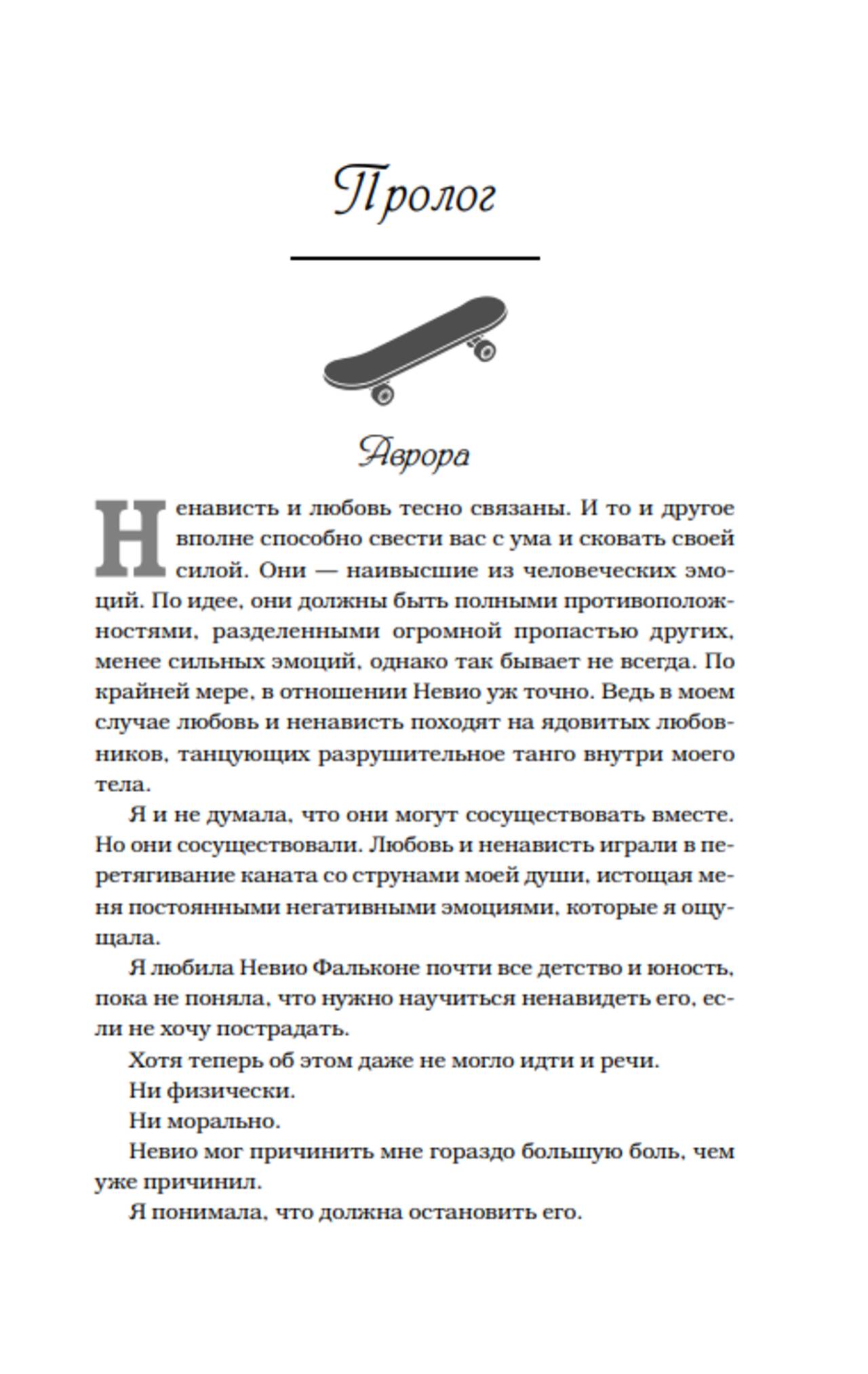 Пролог

Аврора

Ненависть и любовь тесно связаны. И то и другое вполне способно свести вас с ума и сковать своей силой. Они — наивысшие из человеческих эмоций. По идее, они должны быть полными противоположностями, разделенными огромной пропастью других, менее сильных эмоций, однако так бывает не всегда. По крайней мере, в отношении Невио уж точно. Ведь в моем случае любовь и ненависть походят на ядовитых любовников, танцующих разрушительное танго внутри моего тела.

Я и не думала, что они могут сосуществовать вместе. Но они сосуществовали. Любовь и ненависть играли в перетягивание каната со струнами моей души, истощая меня постоянными негативными эмоциями, которые я ощущала.

Я любила Невио Фальконе почти все детство и юность, пока не поняла, что нужно научиться ненавидеть его, если не хочу пострадать.

Хотя теперь об этом даже не могло идти и речи.

Ни физически.

Ни морально.

Невио мог причинить мне гораздо большую боль, чем уже причинил.

Я понимала, что должна остановить его.